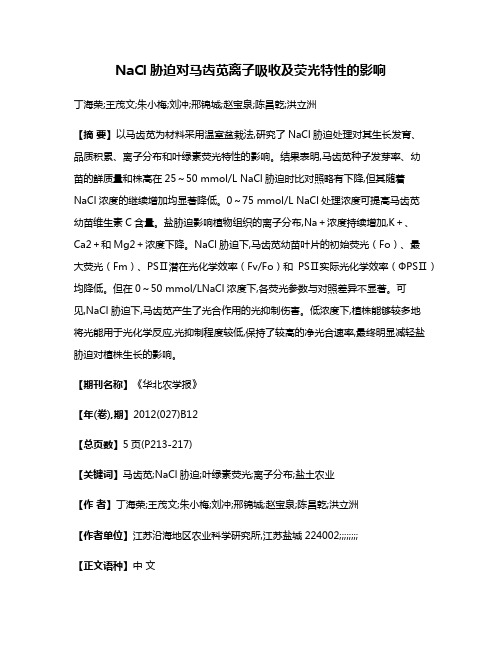 NaCl 胁迫对马齿苋离子吸收及荧光特性的影响

丁海荣;王茂文;朱小梅;刘冲;邢锦城;赵宝泉;陈昌乾;洪立洲

【摘 要】以马齿苋为材料采用温室盆栽法,研究了 NaCl 胁迫处理对其生长发育、品质积累、离子分布和叶绿素荧光特性的影响。结果表明,马齿苋种子发芽率、幼苗的鲜质量和株高在 25～50 mmol/L NaCl 胁迫时比对照略有下降,但其随着 NaCl 浓度的继续增加均显著降低。0～75 mmol/L NaCl 处理浓度可提高马齿苋幼苗维生素 C 含量。盐胁迫影响植物组织的离子分布,Na＋浓度持续增加,K＋、Ca2＋和 Mg2＋浓度下降。NaCl 胁迫下,马齿苋幼苗叶片的初始荧光（Fo）、最大荧光（Fm）、PSⅡ潜在光化学效率（Fv/Fo）和 PSⅡ实际光化学效率（ΦPSⅡ）均降低。但在 0～50 mmol/LNaCl 浓度下,各荧光参数与对照差异不显著。可见,NaCl 胁迫下,马齿苋产生了光合作用的光抑制伤害。低浓度下,植株能够较多地将光能用于光化学反应,光抑制程度较低,保持了较高的净光合速率,最终明显减轻盐胁迫对植株生长的影响。

【期刊名称】《华北农学报》

【年(卷),期】2012(027)B12

【总页数】5 页(P213-217)

【关键词】马齿苋;NaCl 胁迫;叶绿素荧光;离子分布;盐土农业

【作 者】丁海荣;王茂文;朱小梅;刘冲;邢锦城;赵宝泉;陈昌乾;洪立洲

【作者单位】江苏沿海地区农业科学研究所,江苏盐城 224002;;;;;;;;

【正文语种】中 文